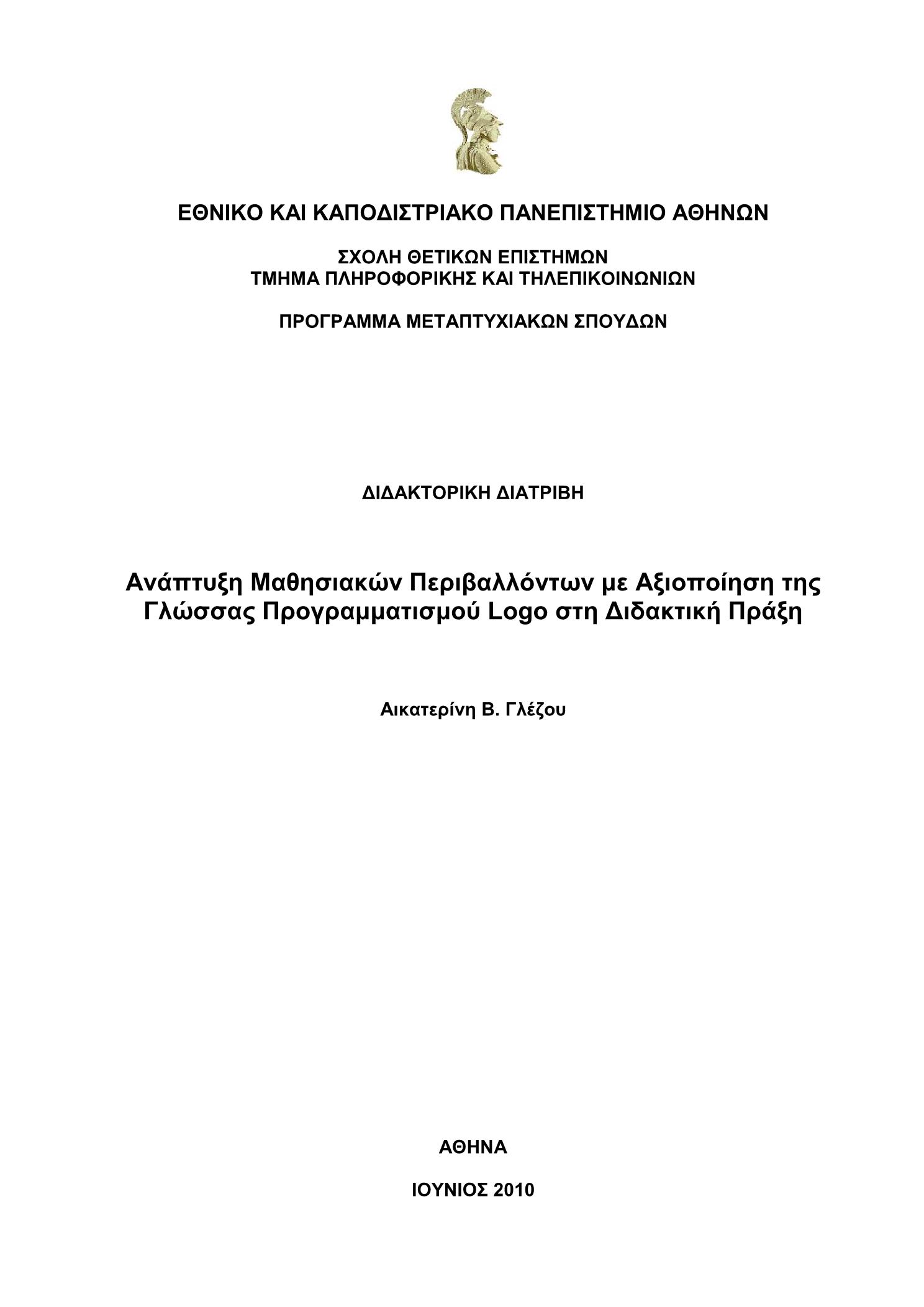 ΕΘΝΙΚΟ ΚΑΙ ΚΑΠΟΔΙΣΤΡΙΑΚΟ ΠΑΝΕΠΙΣΤΗΜΙΟ ΑΘΗΝΩΝ

ΣΧΟΛΗ ΘΕΤΙΚΩΝ ΕΠΙΣΤΗΜΩΝ
ΤΜΗΜΑ ΠΛΗΡΟΦΟΡΙΚΗΣ ΚΑΙ ΤΗΛΕΠΙΚΟΙΝΩΝΙΩΝ

ΠΡΟΓΡΑΜΜΑ ΜΕΤΑΠΤΥΧΙΑΚΩΝ ΣΠΟΥΔΩΝ

ΔΙΔΑΚΤΟΡΙΚΗ ΔΙΑΤΡΙΒΗ

Ανάπτυξη Μαθησιακών Περιβαλλόντων με Αξιοποίηση της Γλώσσας Προγραμματισμού Logo στη Διδακτική Πράξη

Αικατερίνη Β. Γλέζου

ΑΘΗΝΑ

ΙΟΥΝΙΟΣ 2010